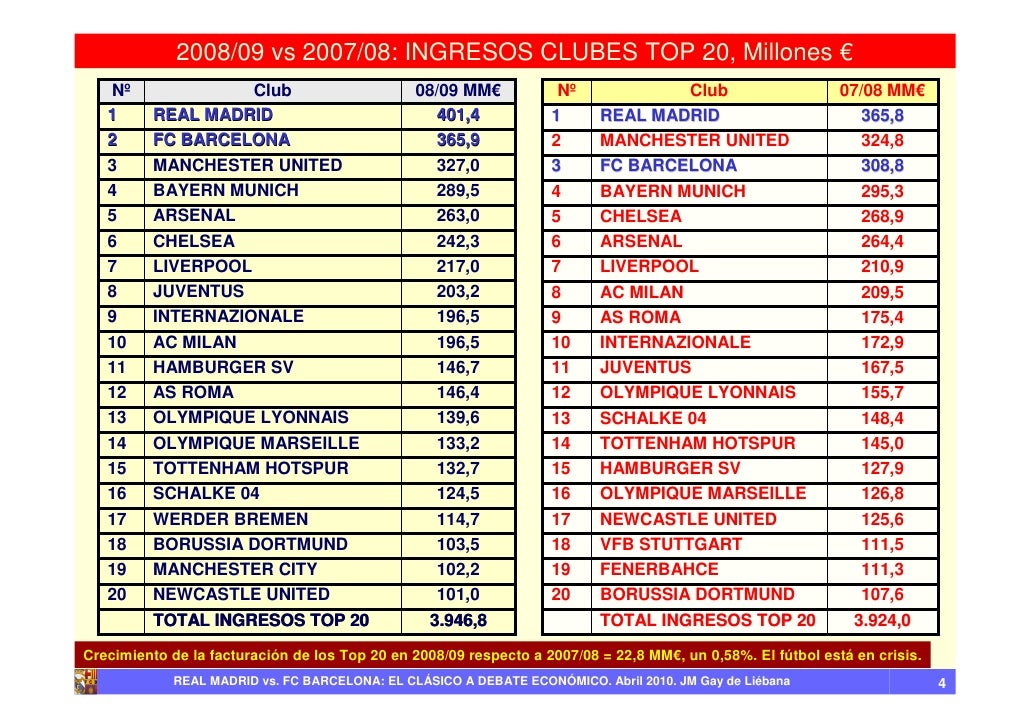 2008/09 vs 2007/08: INGRESOS CLUBES TOP 20, Millones €

| Nº | Club | 08/09 MM€ |
|---|---|---|
| 1 | REAL MADRID | 401,4 |
| 2 | FC BARCELONA | 365,9 |
| 3 | MANCHESTER UNITED | 327,0 |
| 4 | BAYERN MUNICH | 289,5 |
| 5 | ARSENAL | 263,0 |
| 6 | CHELSEA | 242,3 |
| 7 | LIVERPOOL | 217,0 |
| 8 | JUVENTUS | 203,2 |
| 9 | INTERNAZIONALE | 196,5 |
| 10 | AC MILAN | 196,5 |
| 11 | HAMBURGER SV | 146,7 |
| 12 | AS ROMA | 146,4 |
| 13 | OLYMPIQUE LYONNAIS | 139,6 |
| 14 | OLYMPIQUE MARSEILLE | 133,2 |
| 15 | TOTTENHAM HOTSPUR | 132,7 |
| 16 | SCHALKE 04 | 124,5 |
| 17 | WERDER BREMEN | 114,7 |
| 18 | BORUSSIA DORTMUND | 103,5 |
| 19 | MANCHESTER CITY | 102,2 |
| 20 | NEWCASTLE UNITED | 101,0 |
| | TOTAL INGRESOS TOP 20 | 3.946,8 |

| Nº | Club | 07/08 MM€ |
|---|---|---|
| 1 | REAL MADRID | 365,8 |
| 2 | MANCHESTER UNITED | 324,8 |
| 3 | FC BARCELONA | 308,8 |
| 4 | BAYERN MUNICH | 295,3 |
| 5 | CHELSEA | 268,9 |
| 6 | ARSENAL | 264,4 |
| 7 | LIVERPOOL | 210,9 |
| 8 | AC MILAN | 209,5 |
| 9 | AS ROMA | 175,4 |
| 10 | INTERNAZIONALE | 172,9 |
| 11 | JUVENTUS | 167,5 |
| 12 | OLYMPIQUE LYONNAIS | 155,7 |
| 13 | SCHALKE 04 | 148,4 |
| 14 | TOTTENHAM HOTSPUR | 145,0 |
| 15 | HAMBURGER SV | 127,9 |
| 16 | OLYMPIQUE MARSEILLE | 126,8 |
| 17 | NEWCASTLE UNITED | 125,6 |
| 18 | VFB STUTTGART | 111,5 |
| 19 | FENERBAHCE | 111,3 |
| 20 | BORUSSIA DORTMUND | 107,6 |
| | TOTAL INGRESOS TOP 20 | 3.924,0 |

Crecimiento de la facturación de los Top 20 en 2008/09 respecto a 2007/08 = 22,8 MM€, un 0,58%. El fútbol está en crisis.

REAL MADRID vs. FC BARCELONA: EL CLÁSICO A DEBATE ECONÓMICO. Abril 2010. JM Gay de Liébana 4